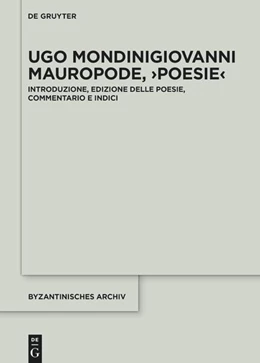 DE GRUYTER

UGO MONDINIGIOVANNI MAUROPODE, ›POESIE‹

INTRODUZIONE, EDIZIONE DELLE POESIE, COMMENTARIO E INDICI

BYZANTINISCHES ARCHIV

DE G